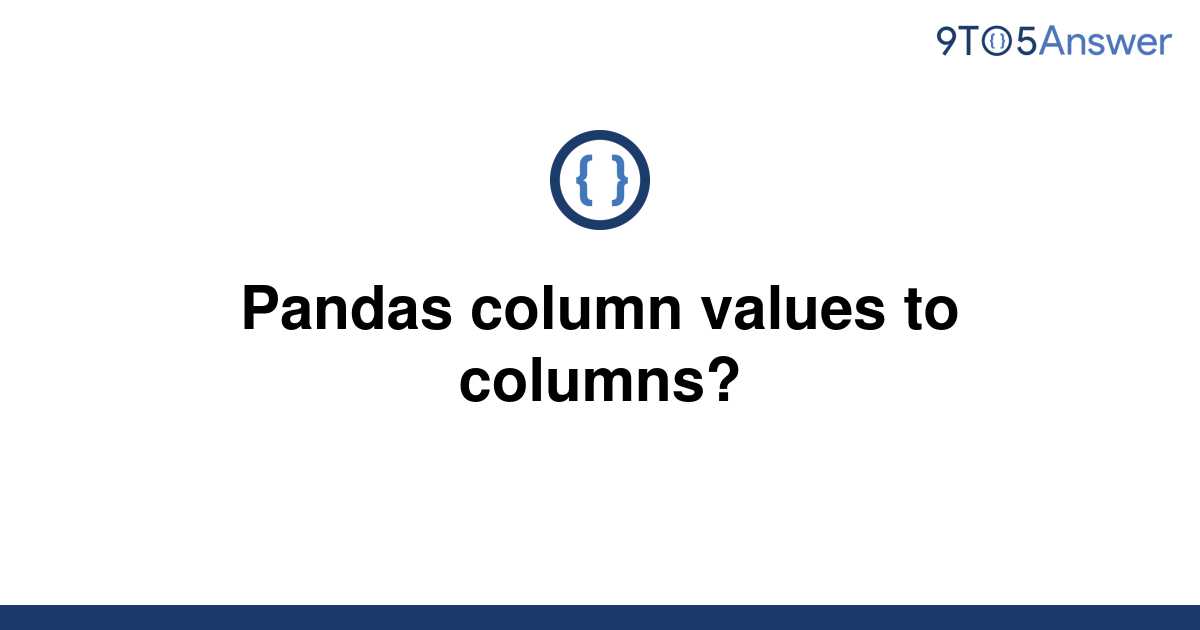 9TO5Answer

{ }

Pandas column values to columns?